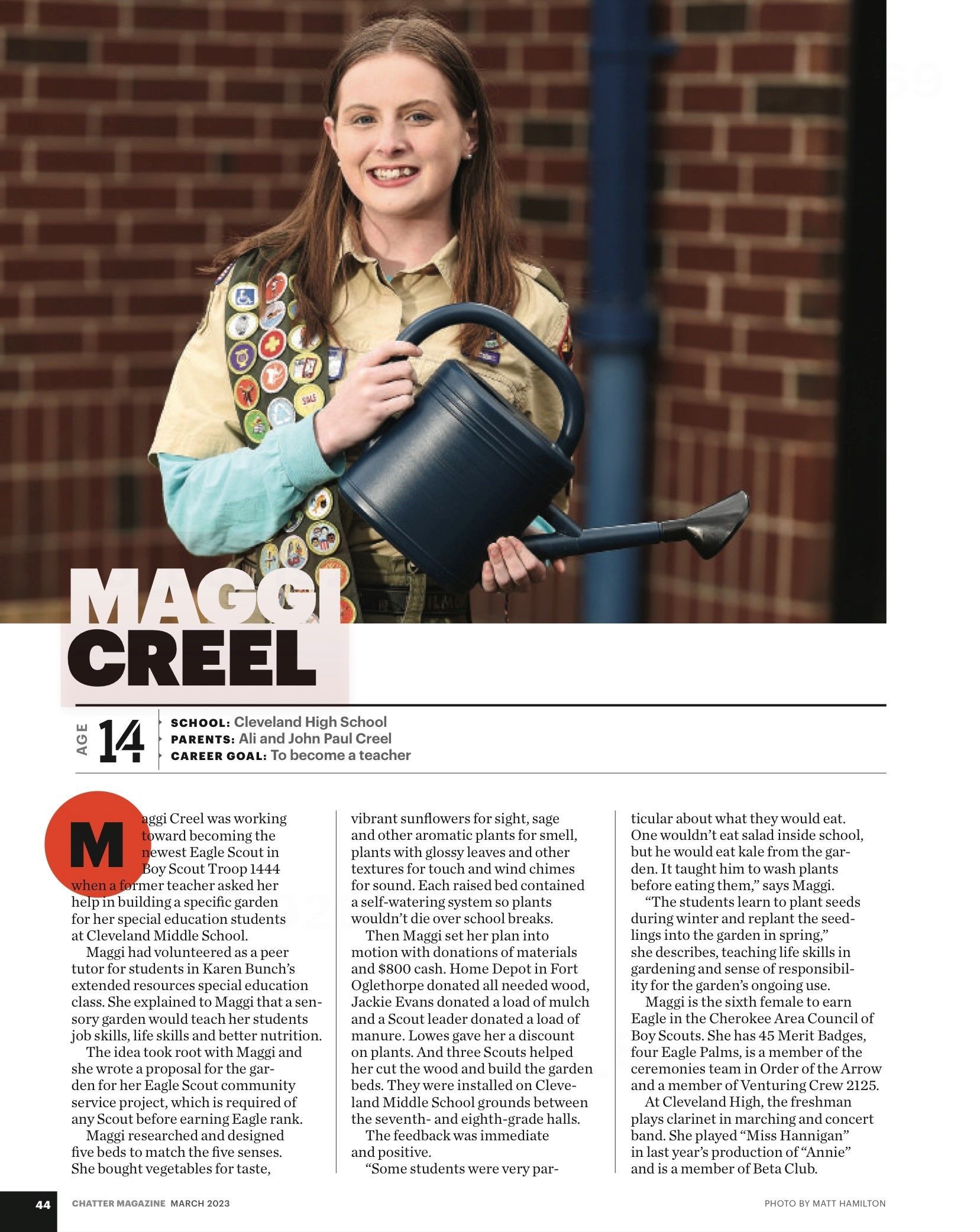 MAGGI CREEL

AGE 14

SCHOOL: Cleveland High School
PARENTS: Ali and John Paul Creel
CAREER GOAL: To become a teacher

Maggi Creel was working toward becoming the newest Eagle Scout in Boy Scout Troop 1444 when a former teacher asked her help in building a specific garden for her special education students at Cleveland Middle School.

Maggi had volunteered as a peer tutor for students in Karen Bunch's extended resources special education class. She explained to Maggi that a sensory garden would teach her students job skills, life skills and better nutrition.

The idea took root with Maggi and she wrote a proposal for the garden for her Eagle Scout community service project, which is required of any Scout before earning Eagle rank.

Maggi researched and designed five beds to match the five senses. She bought vegetables for taste, vibrant sunflowers for sight, sage and other aromatic plants for smell, plants with glossy leaves and other textures for touch and wind chimes for sound. Each raised bed contained a self-watering system so plants wouldn't die over school breaks.

Then Maggi set her plan into motion with donations of materials and $800 cash. Home Depot in Fort Oglethorpe donated all needed wood, Jackie Evans donated a load of mulch and a Scout leader donated a load of manure. Lowes gave her a discount on plants. And three Scouts helped her cut the wood and build the garden beds. They were installed on Cleveland Middle School grounds between the seventh- and eighth-grade halls.

The feedback was immediate and positive.

"Some students were very particular about what they would eat. One wouldn't eat salad inside school, but he would eat kale from the garden. It taught him to wash plants before eating them," says Maggi.

"The students learn to plant seeds during winter and replant the seedlings into the garden in spring," she describes, teaching life skills in gardening and sense of responsibility for the garden's ongoing use.

Maggi is the sixth female to earn Eagle in the Cherokee Area Council of Boy Scouts. She has 45 Merit Badges, four Eagle Palms, is a member of the ceremonies team in Order of the Arrow and a member of Venturing Crew 2125.

At Cleveland High, the freshman plays clarinet in marching and concert band. She played "Miss Hannigan" in last year's production of "Annie" and is a member of Beta Club.

44 CHATTER MAGAZINE MARCH 2023 PHOTO BY MATT HAMILTON